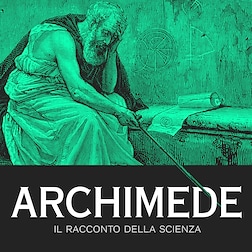 ARCHIMEDE

IL RACCONTO DELLA SCIENZA